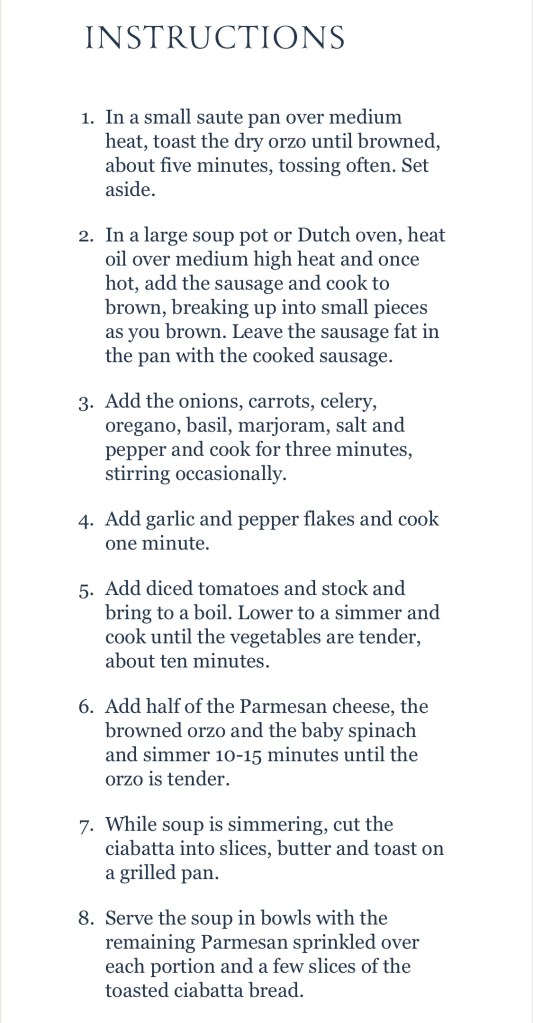 INSTRUCTIONS

1. In a small saute pan over medium heat, toast the dry orzo until browned, about five minutes, tossing often. Set aside.

2. In a large soup pot or Dutch oven, heat oil over medium high heat and once hot, add the sausage and cook to brown, breaking up into small pieces as you brown. Leave the sausage fat in the pan with the cooked sausage.

3. Add the onions, carrots, celery, oregano, basil, marjoram, salt and pepper and cook for three minutes, stirring occasionally.

4. Add garlic and pepper flakes and cook one minute.

5. Add diced tomatoes and stock and bring to a boil. Lower to a simmer and cook until the vegetables are tender, about ten minutes.

6. Add half of the Parmesan cheese, the browned orzo and the baby spinach and simmer 10-15 minutes until the orzo is tender.

7. While soup is simmering, cut the ciabatta into slices, butter and toast on a grilled pan.

8. Serve the soup in bowls with the remaining Parmesan sprinkled over each portion and a few slices of the toasted ciabatta bread.